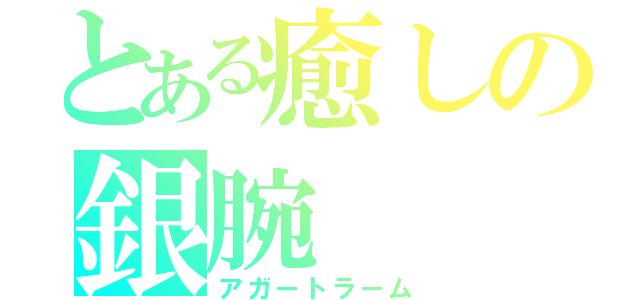 とある癒しの
銀腕
アガートラーム